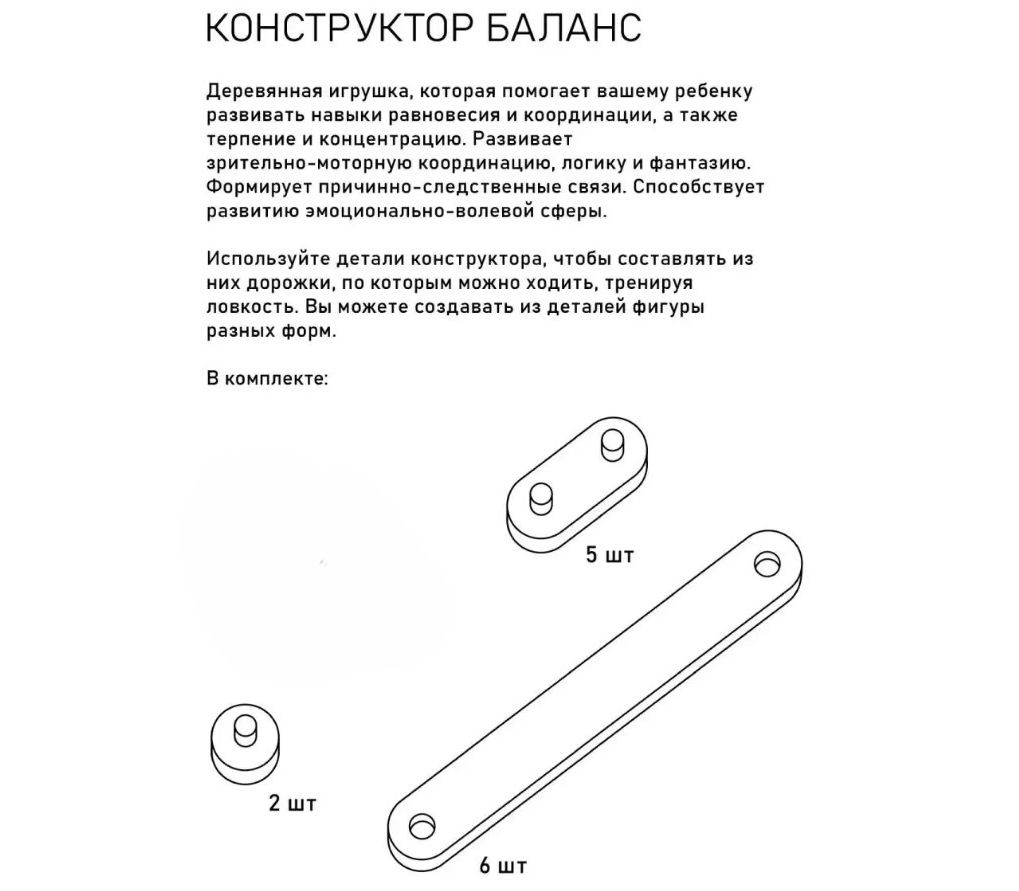 КОНСТРУКТОР БАЛАНС

Деревянная игрушка, которая помогает вашему ребенку развивать навыки равновесия и координации, а также терпение и концентрацию. Развивает зрительно-моторную координацию, логику и фантазию. Формирует причинно-следственные связи. Способствует развитию эмоционально-волевой сферы.

Используйте детали конструктора, чтобы составлять из них дорожки, по которым можно ходить, тренируя ловкость. Вы можете создавать из деталей фигуры разных форм.

В комплекте:

5 шт

2 шт

6 шт